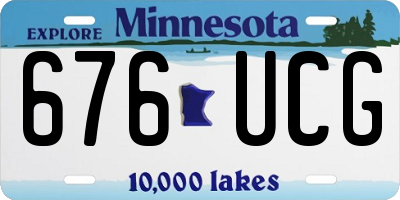 EXPLORE Minnesota

676 UCG

10,000 lakes